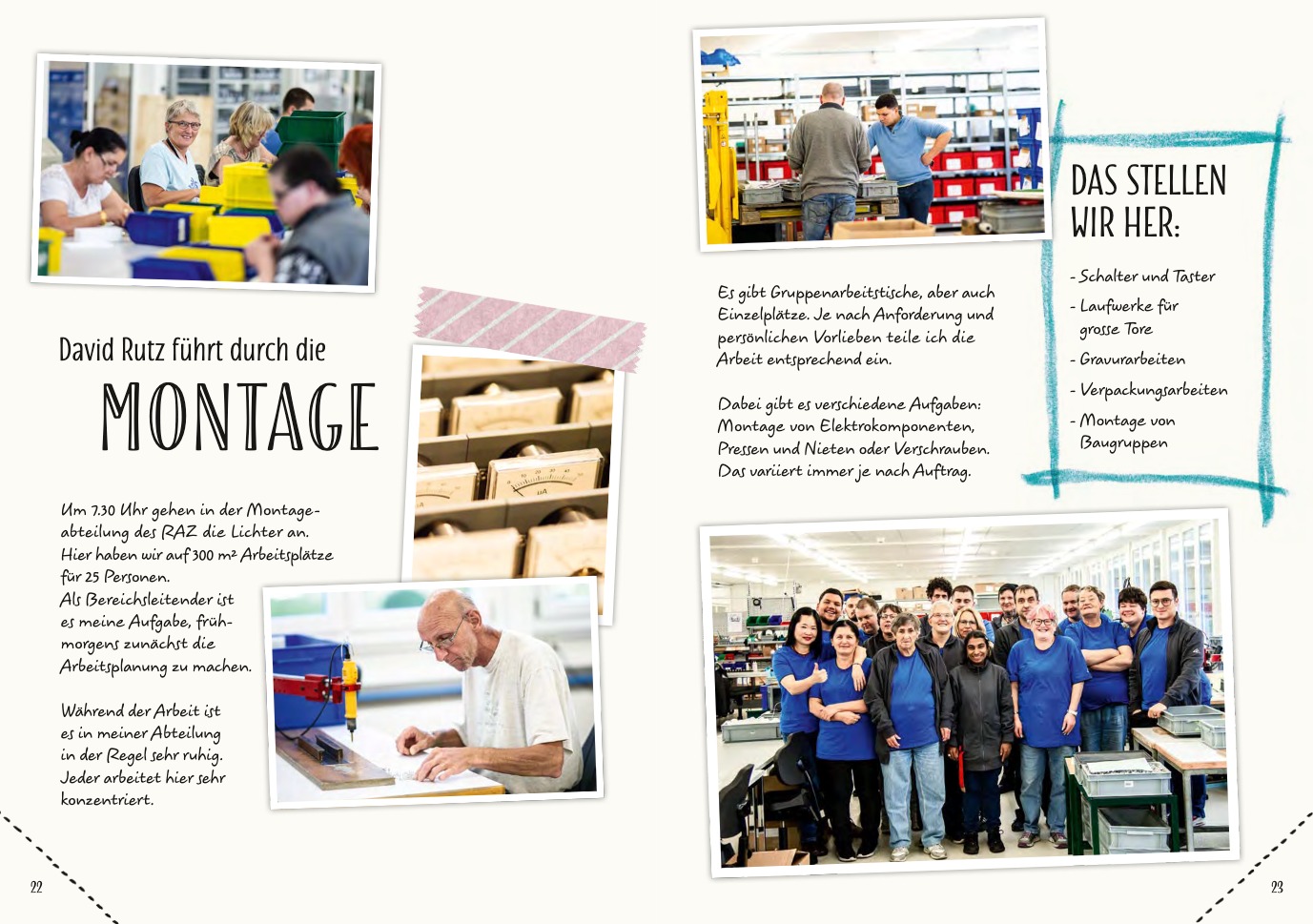 David Rutz führt durch die

MONTAGE

Um 7.30 Uhr gehen in der Montageabteilung des RAZ die Lichter an. Hier haben wir auf 300 m² Arbeitsplätze für 25 Personen. Als Bereichsleitender ist es meine Aufgabe, frühmorgens zunächst die Arbeitsplanung zu machen.

Während der Arbeit ist es in meiner Abteilung in der Regel sehr ruhig. Jeder arbeitet hier sehr konzentriert.

22

Es gibt Gruppenarbeitstische, aber auch Einzelplätze. Je nach Anforderung und persönlichen Vorlieben teile ich die Arbeit entsprechend ein.

Dabei gibt es verschiedene Aufgaben: Montage von Elektrokomponenten, Pressen und Nieten oder Verschrauben. Das variiert immer je nach Auftrag.

DAS STELLEN WIR HER:

- Schalter und Taster
- Laufwerke für grosse Tore
- Gravurarbeiten
- Verpackungsarbeiten
- Montage von Baugruppen

23